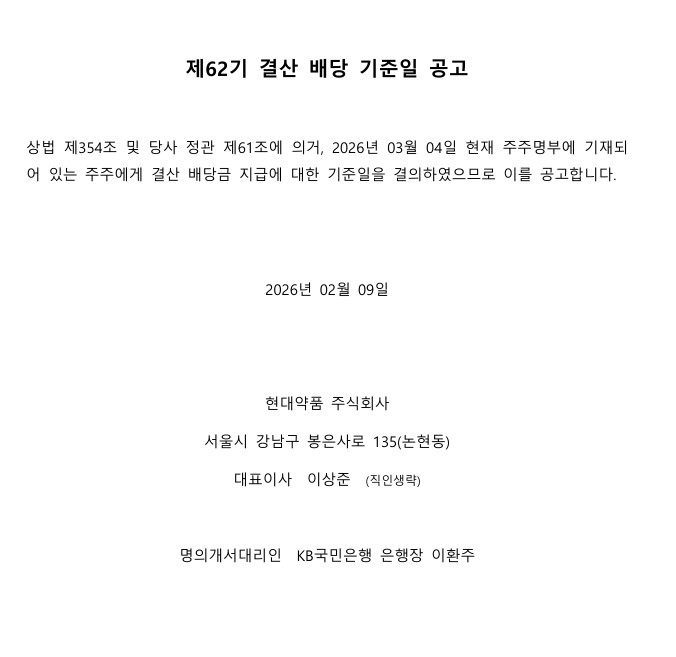 제62기 결산 배당 기준일 공고

상법 제354조 및 당사 정관 제61조에 의거, 2026년 03월 04일 현재 주주명부에 기재되어 있는 주주에게 결산 배당금 지급에 대한 기준일을 결의하였으므로 이를 공고합니다.

2026년 02월 09일

현대약품 주식회사

서울시 강남구 봉은사로 135(논현동)

대표이사 이상준 (직인생략)

명의개서대리인 KB국민은행 은행장 이환주